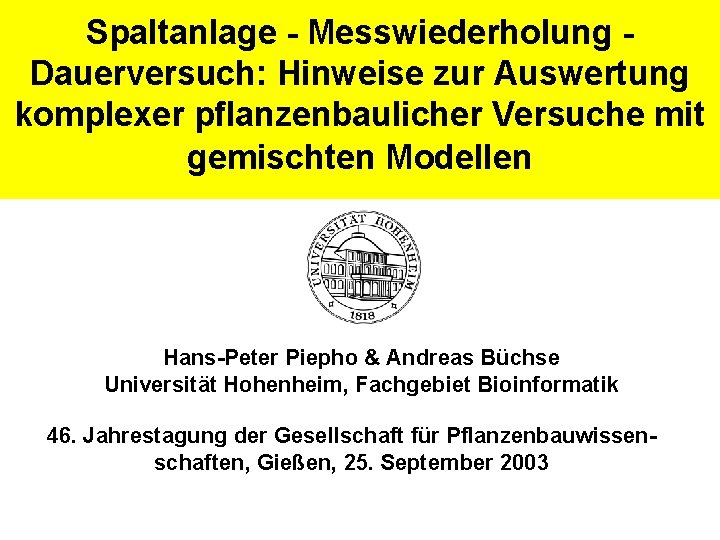 Spaltanlage - Messwiederholung - Dauerversuch: Hinweise zur Auswertung komplexer pflanzenbaulicher Versuche mit gemischten Modellen

UNIVERSITÄT HOHENHEIM
1818

Hans-Peter Piepho & Andreas Büchse
Universität Hohenheim, Fachgebiet Bioinformatik

46. Jahrestagung der Gesellschaft für Pflanzenbauwissenschaften, Gießen, 25. September 2003